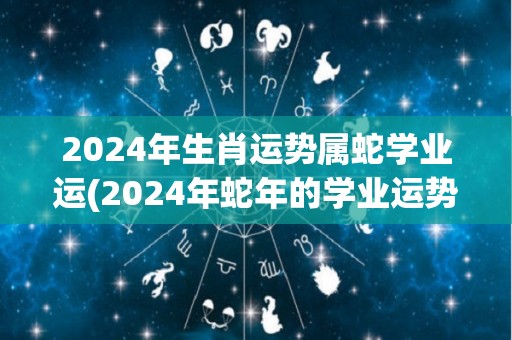 2024年生肖运势属蛇学业运(2024年蛇年的学业运势